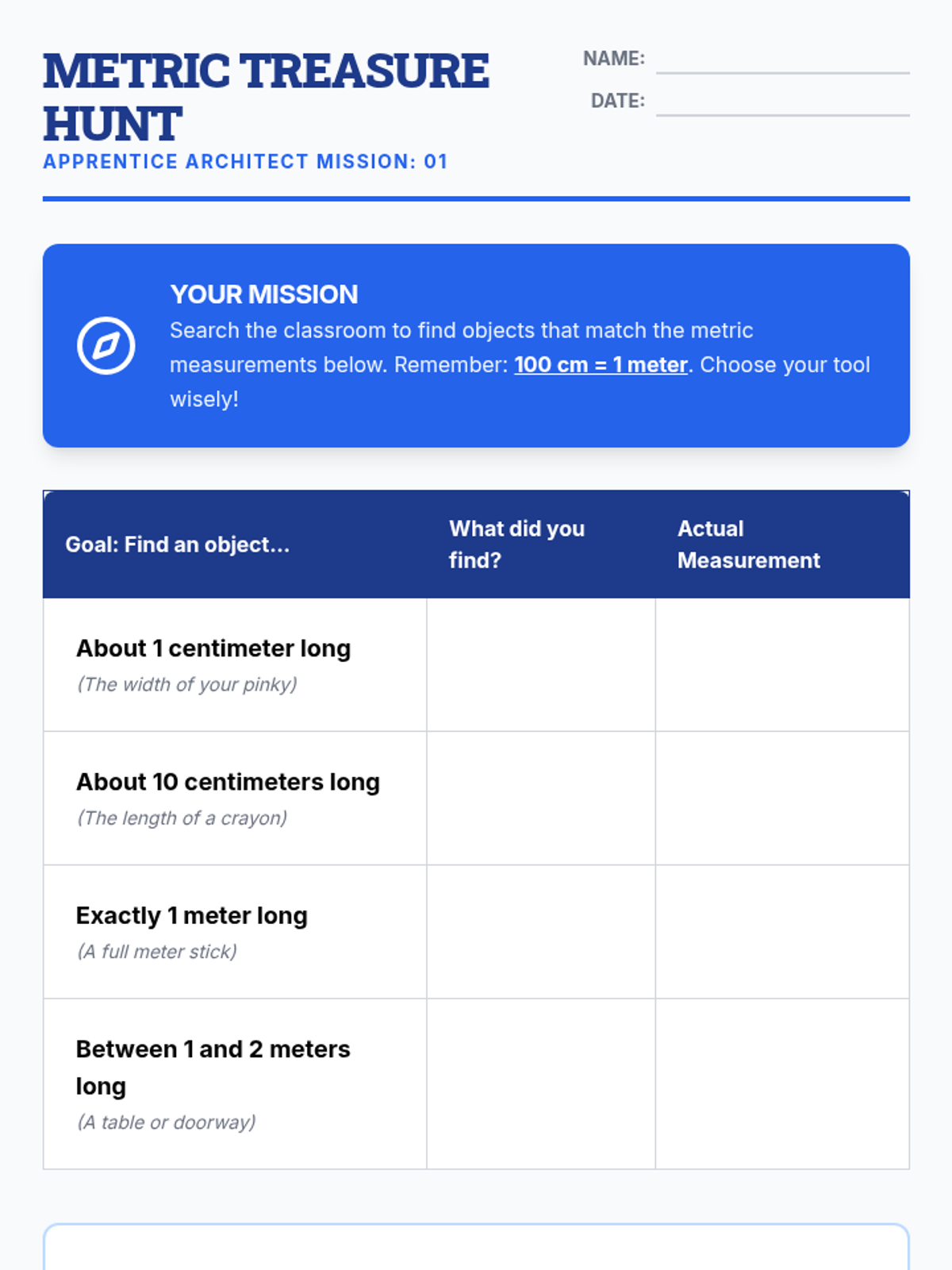 METRIC TREASURE HUNT

APPRENTICE ARCHITECT MISSION: 01

NAME:

DATE:

YOUR MISSION

Search the classroom to find objects that match the metric measurements below. Remember: 100 cm = 1 meter. Choose your tool wisely!

| Goal: Find an object... | What did you find? | Actual Measurement |
|---|---|---|
| About 1 centimeter long (The width of your pinky) | | |
| About 10 centimeters long (The length of a crayon) | | |
| Exactly 1 meter long (A full meter stick) | | |
| Between 1 and 2 meters long (A table or doorway) | | |